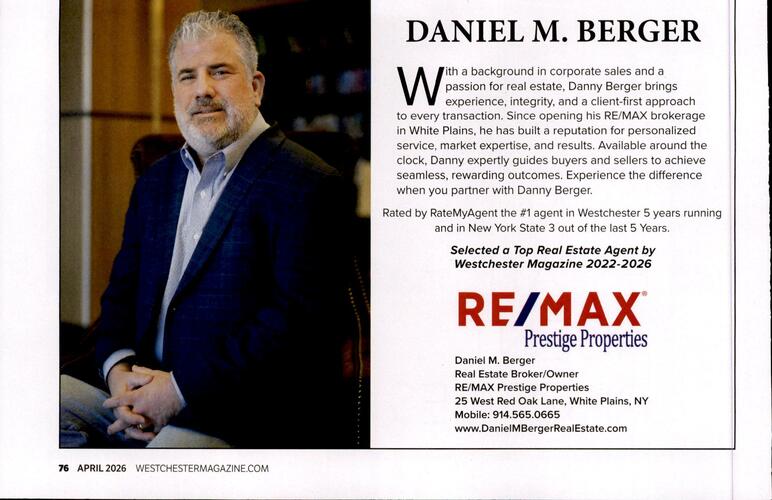 DANIEL M. BERGER

With a background in corporate sales and a passion for real estate, Danny Berger brings experience, integrity, and a client-first approach to every transaction. Since opening his RE/MAX brokerage in White Plains, he has built a reputation for personalized service, market expertise, and results. Available around the clock, Danny expertly guides buyers and sellers to achieve seamless, rewarding outcomes. Experience the difference when you partner with Danny Berger.

Rated by RateMyAgent the #1 agent in Westchester 5 years running and in New York State 3 out of the last 5 Years.

Selected a Top Real Estate Agent by Westchester Magazine 2022-2026

RE/MAX®
Prestige Properties

Daniel M. Berger
Real Estate Broker/Owner
RE/MAX Prestige Properties
25 West Red Oak Lane, White Plains, NY
Mobile: 914.565.0665
www.DanielMBergerRealEstate.com

76 APRIL 2026 WESTCHESTERMAGAZINE.COM